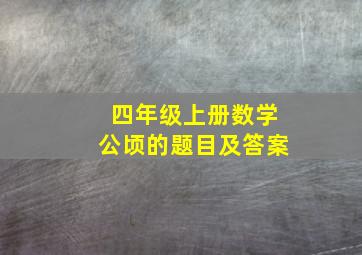 四年级上册数学
公顷的题目及答案